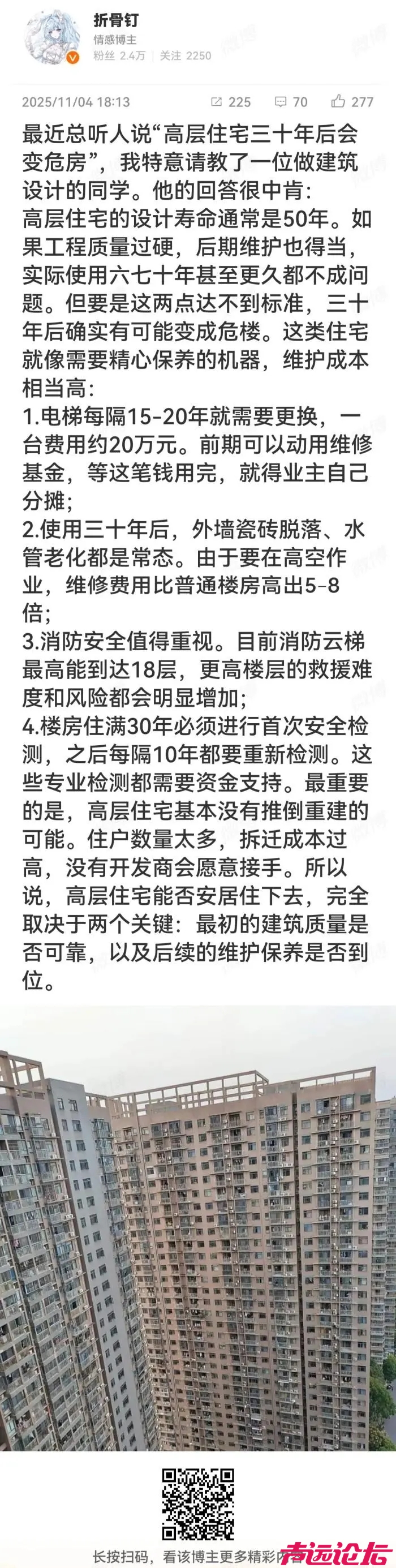 折骨钉
情感博主
粉丝 2.4万 | 关注 2250

2025/11/04 18:13 225 70 277

最近总听人说“高层住宅三十年后会变危房”，我特意请教了一位做建筑设计的同学。他的回答很中肯：
高层住宅的设计寿命通常是50年。如果工程质量过硬，后期维护也得当，实际使用六七十年甚至更久都不成问题。但要是这两点达不到标准，三十年后确实有可能变成危楼。这类住宅就像需要精心保养的机器，维护成本相当高：
1.电梯每隔15-20年就需要更换，一台费用约20万元。前期可以动用维修基金，等这笔钱用完，就得业主自己分摊；
2.使用三十年后，外墙瓷砖脱落、水管老化都是常态。由于要在高空作业，维修费用比普通楼房高出5-8倍；
3.消防安全值得重视。目前消防云梯最高能到达18层，更高楼层的救援难度和风险都会明显增加；
4.楼房住满30年必须进行首次安全检测，之后每隔10年都要重新检测。这些专业检测都需要资金支持。最重要的是，高层住宅基本没有推倒重建的可能。住户数量太多，拆迁成本过高，没有开发商会愿意接手。所以说，高层住宅能否安居住下去，完全取决于两个关键：最初的建筑质量是否可靠，以及后续的维护保养是否到位。

长按扫码，看该博主更多精彩内容
青远论坛